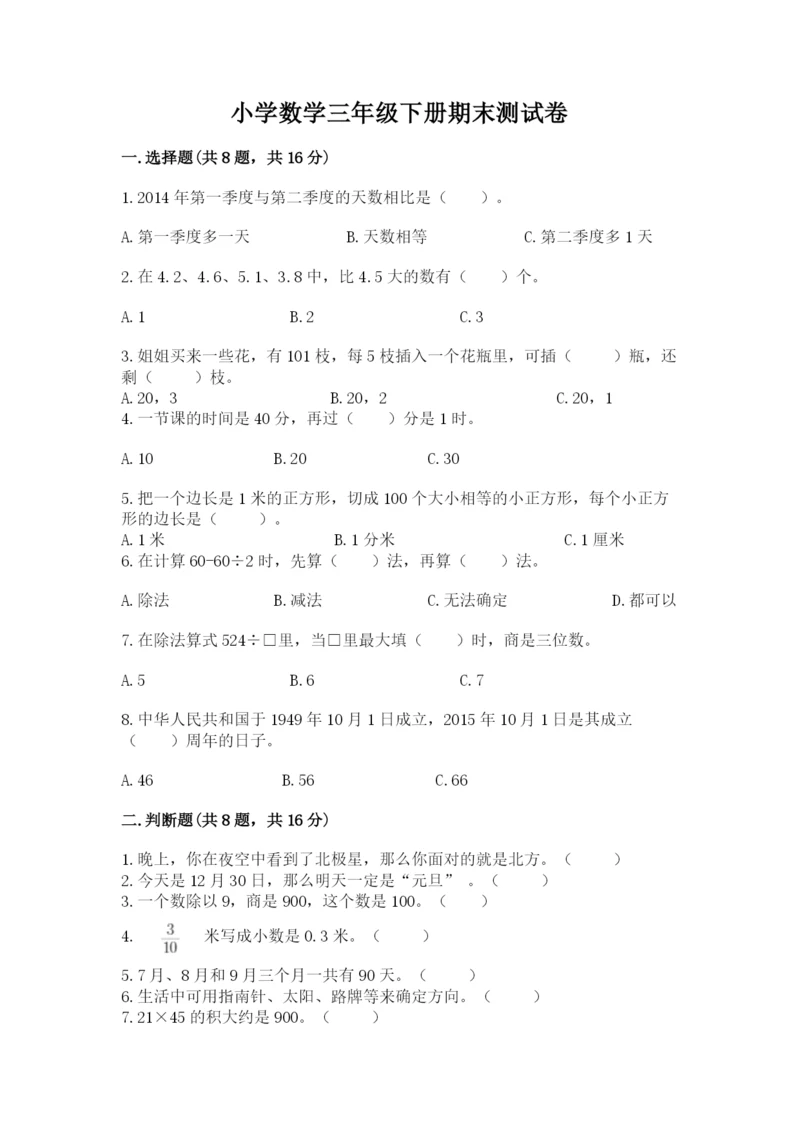 小学数学三年级下册期末测试卷

一.选择题(共8题，共16分)

1.2014年第一季度与第二季度的天数相比是（　　）。

A.第一季度多一天　　B.天数相等　　C.第二季度多1天

2.在4.2、4.6、5.1、3.8中，比4.5大的数有（　　）个。

A.1　　B.2　　C.3

3.姐姐买来一些花，有101枝，每5枝插入一个花瓶里，可插（　　）瓶，还剩（　　）枝。
A.20，3　　B.20，2　　C.20，1
4.一节课的时间是40分，再过（　　）分是1时。

A.10　　B.20　　C.30

5.把一个边长是1米的正方形，切成100个大小相等的小正方形，每个小正方形的边长是（　　）。
A.1米　　B.1分米　　C.1厘米
6.在计算60-60÷2时，先算（　　）法，再算（　　）法。

A.除法　　B.减法　　C.无法确定　　D.都可以

7.在除法算式524÷□里，当□里最大填（　　）时，商是三位数。

A.5　　B.6　　C.7

8.中华人民共和国于1949年10月1日成立，2015年10月1日是其成立（　　）周年的日子。

A.46　　B.56　　C.66

二.判断题(共8题，共16分)

1.晚上，你在夜空中看到了北极星，那么你面对的就是北方。（　　）
2.今天是12月30日，那么明天一定是“元旦”。（　　）
3.一个数除以9，商是900，这个数是100。（　　）

4. $\frac{3}{10}$ 米写成小数是0.3米。（　　）

5.7月、8月和9月三个月一共有90天。（　　）
6.生活中可用指南针、太阳、路牌等来确定方向。（　　）
7.21×45的积大约是900。（　　）